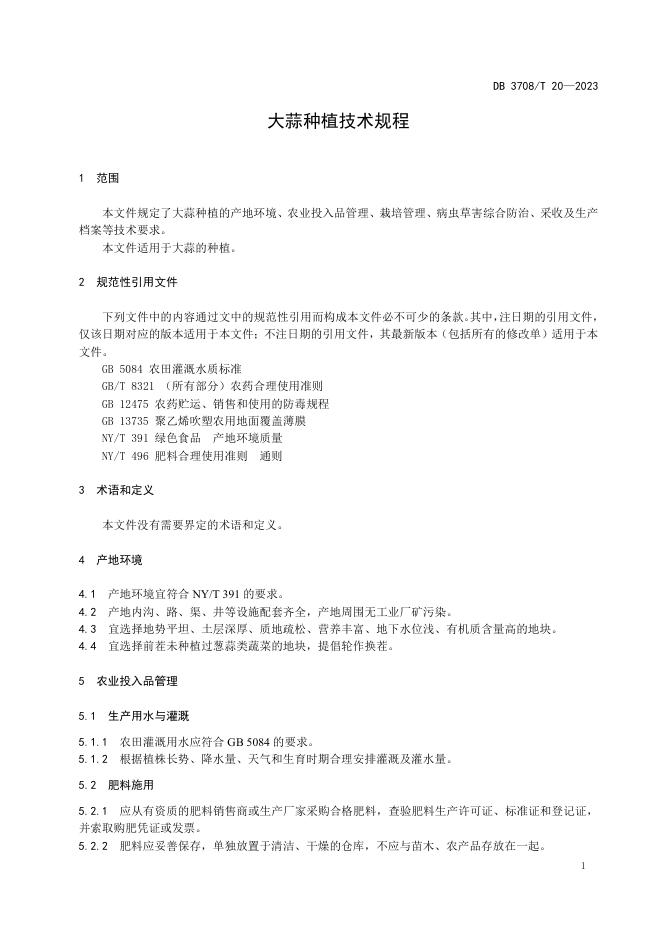 DB 3708/T 20—2023

大蒜种植技术规程

1 范围

本文件规定了大蒜种植的产地环境、农业投入品管理、栽培管理、病虫草害综合防治、采收及生产档案等技术要求。
本文件适用于大蒜的种植。

2 规范性引用文件

下列文件中的内容通过文中的规范性引用而构成本文件必不可少的条款。其中，注日期的引用文件，仅该日期对应的版本适用于本文件；不注日期的引用文件，其最新版本（包括所有的修改单）适用于本文件。
GB 5084 农田灌溉水质标准
GB/T 8321 （所有部分）农药合理使用准则
GB 12475 农药贮运、销售和使用的防毒规程
GB 13735 聚乙烯吹塑农用地面覆盖薄膜
NY/T 391 绿色食品 产地环境质量
NY/T 496 肥料合理使用准则 通则

3 术语和定义

本文件没有需要界定的术语和定义。

4 产地环境

4.1 产地环境宜符合 NY/T 391 的要求。
4.2 产地内沟、路、渠、井等设施配套齐全，产地周围无工业厂矿污染。
4.3 宜选择地势平坦、土层深厚、质地疏松、营养丰富、地下水位浅、有机质含量高的地块。
4.4 宜选择前茬未种植过葱蒜类蔬菜的地块，提倡轮作换茬。

5 农业投入品管理

5.1 生产用水与灌溉

5.1.1 农田灌溉用水应符合 GB 5084 的要求。
5.1.2 根据植株长势、降水量、天气和生育时期合理安排灌溉及灌水量。

5.2 肥料施用

5.2.1 应从有资质的肥料销售商或生产厂家采购合格肥料，查验肥料生产许可证、标准证和登记证，并索取购肥凭证或发票。
5.2.2 肥料应妥善保存，单独放置于清洁、干燥的仓库，不应与苗木、农产品存放在一起。

1